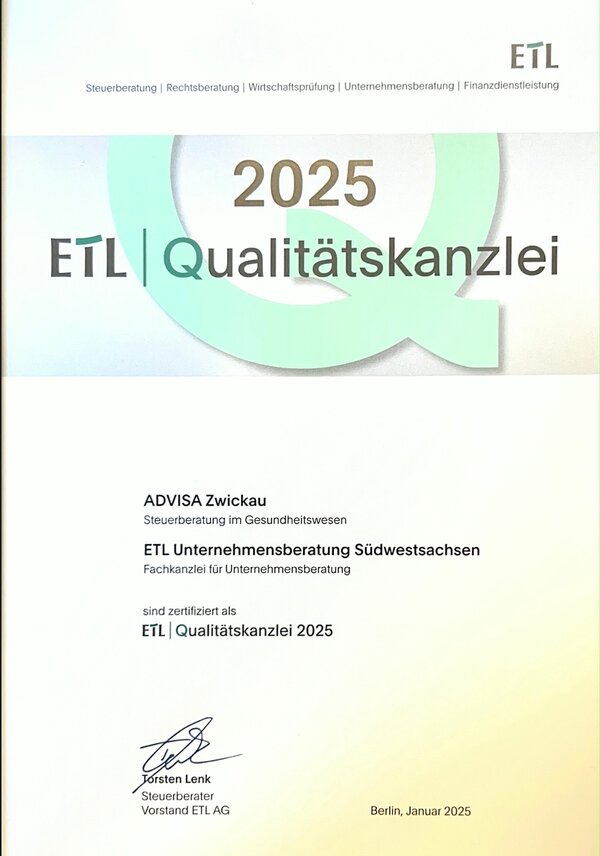 ETL

Steuerberatung | Rechtsberatung | Wirtschaftsprüfung | Unternehmensberatung | Finanzdienstleistung

2025

ETL | Qualitätskanzlei

ADVISA Zwickau

Steuerberatung im Gesundheitswesen

ETL Unternehmensberatung Südwestsachsen

Fachkanzlei für Unternehmensberatung

sind zertifiziert als

ETL | Qualitätskanzlei 2025

Torsten Lenk
Steuerberater
Vorstand ETL AG

Berlin, Januar 2025